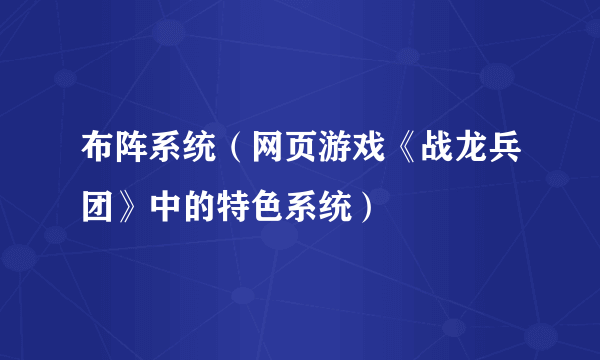 布阵系统（网页游戏《战龙兵团》中的特色系统）